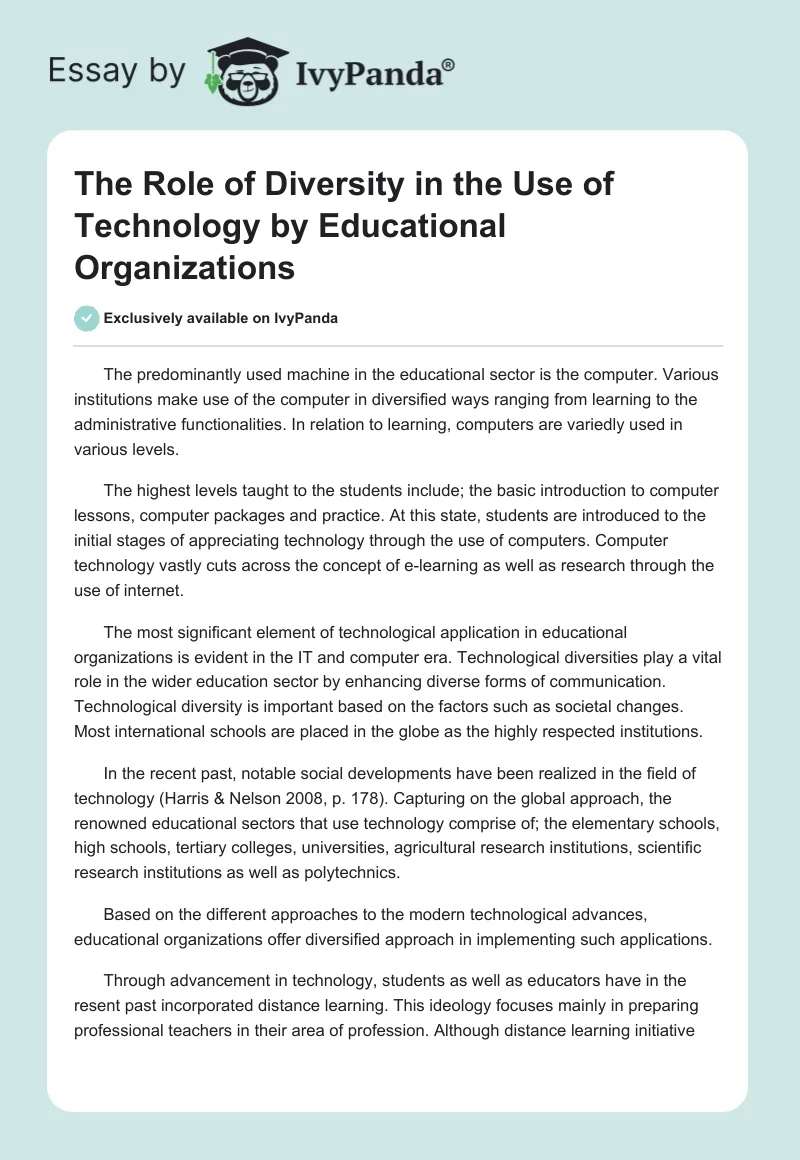 Essay by IvyPanda®

The Role of Diversity in the Use of Technology by Educational Organizations

Exclusively available on IvyPanda

The predominantly used machine in the educational sector is the computer. Various institutions make use of the computer in diversified ways ranging from learning to the administrative functionalities. In relation to learning, computers are variedly used in various levels.

The highest levels taught to the students include; the basic introduction to computer lessons, computer packages and practice. At this state, students are introduced to the initial stages of appreciating technology through the use of computers. Computer technology vastly cuts across the concept of e-learning as well as research through the use of internet.

The most significant element of technological application in educational organizations is evident in the IT and computer era. Technological diversities play a vital role in the wider education sector by enhancing diverse forms of communication. Technological diversity is important based on the factors such as societal changes. Most international schools are placed in the globe as the highly respected institutions.

In the recent past, notable social developments have been realized in the field of technology (Harris & Nelson 2008, p. 178). Capturing on the global approach, the renowned educational sectors that use technology comprise of; the elementary schools, high schools, tertiary colleges, universities, agricultural research institutions, scientific research institutions as well as polytechnics.

Based on the different approaches to the modern technological advances, educational organizations offer diversified approach in implementing such applications.

Through advancement in technology, students as well as educators have in the resent past incorporated distance learning. This ideology focuses mainly in preparing professional teachers in their area of profession. Although distance learning initiative